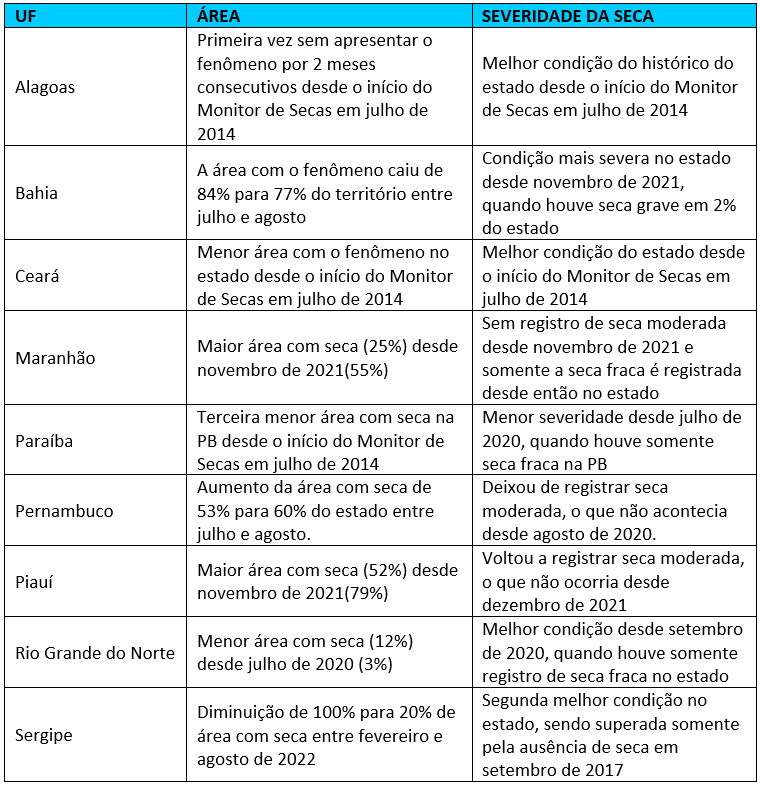 | UF | ÁREA | SEVERIDADE DA SECA |
|---|---|---|
| Alagoas | Primeira vez sem apresentar o fenômeno por 2 meses consecutivos desde o início do Monitor de Secas em julho de 2014 | Melhor condição do histórico do estado desde o início do Monitor de Secas em julho de 2014 |
| Bahia | A área com o fenômeno caiu de 84% para 77% do território entre julho e agosto | Condição mais severa no estado desde novembro de 2021, quando houve seca grave em 2% do estado |
| Ceará | Menor área com o fenômeno no estado desde o início do Monitor de Secas em julho de 2014 | Melhor condição do estado desde o início do Monitor de Secas em julho de 2014 |
| Maranhão | Maior área com seca (25%) desde novembro de 2021(55%) | Sem registro de seca moderada desde novembro de 2021 e somente a seca fraca é registrada desde então no estado |
| Paraíba | Terceira menor área com seca na PB desde o início do Monitor de Secas em julho de 2014 | Menor severidade desde julho de 2020, quando houve somente seca fraca na PB |
| Pernambuco | Aumento da área com seca de 53% para 60% do estado entre julho e agosto. | Deixou de registrar seca moderada, o que não acontecia desde agosto de 2020. |
| Piauí | Maior área com seca (52%) desde novembro de 2021(79%) | Voltou a registrar seca moderada, o que não ocorria desde dezembro de 2021 |
| Rio Grande do Norte | Menor área com seca (12%) desde julho de 2020 (3%) | Melhor condição desde setembro de 2020, quando houve somente registro de seca fraca no estado |
| Sergipe | Diminuição de 100% para 20% de área com seca entre fevereiro e agosto de 2022 | Segunda melhor condição no estado, sendo superada somente pela ausência de seca em setembro de 2017 |